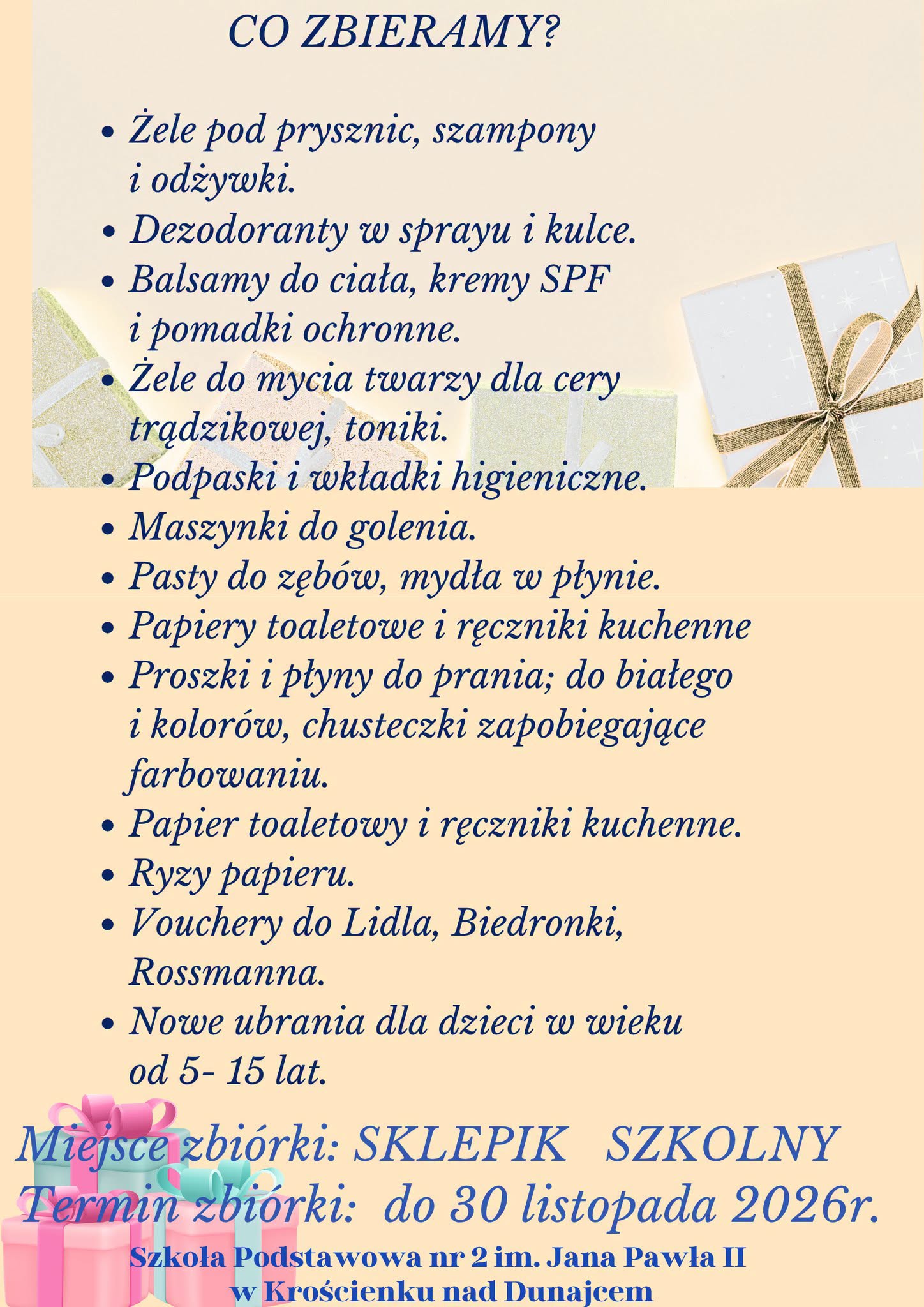 CO ZBIERAMY?

• Żele pod prysznic, szampony i odżywki.
• Dezodoranty w sprayu i kulce.
• Balsamy do ciała, kremy SPF i pomadki ochronne.
• Żele do mycia twarzy dla cery trądzikowej, toniki.
• Podpaski i wkładki higieniczne.
• Maszynki do golenia.
• Pasty do zębów, mydła w płynie.
• Papiery toaletowe i ręczniki kuchenne
• Proszki i płyny do prania; do białego i kolorów, chusteczki zapobiegające farbowaniu.
• Papier toaletowy i ręczniki kuchenne.
• Ryzy papieru.
• Vouchery do Lidla, Biedronki, Rossmanna.
• Nowe ubrania dla dzieci w wieku od 5- 15 lat.

Miejsce zbiórki: SKLEPIK SZKOLNY
Termin zbiórki: do 30 listopada 2026r.

Szkoła Podstawowa nr 2 im. Jana Pawła II
w Krościenku nad Dunajcem